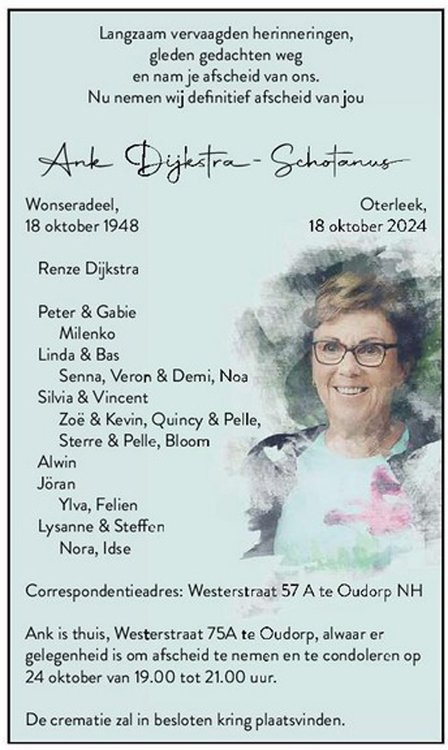 Langzaam vervaagden herinneringen,
gleden gedachten weg
en nam je afscheid van ons.
Nu nemen wij definitief afscheid van jou

Ank Dijkstra - Schotanus

Wonseradeel,
18 oktober 1948

Oterleek,
18 oktober 2024

Renze Dijkstra

Peter & Gabie
Milenko
Linda & Bas
Senna, Veron & Demi, Noa
Silvia & Vincent
Zoë & Kevin, Quincy & Pelle,
Sterre & Pelle, Bloom
Alwin
Jöran
Ylva, Felien
Lysanne & Steffen
Nora, Idse

Correspondentieadres: Westerstraat 57 A te Oudorp NH

Ank is thuis, Westerstraat 75A te Oudorp, alwaar er gelegenheid is om afscheid te nemen en te condoleren op 24 oktober van 19.00 tot 21.00 uur.

De crematie zal in besloten kring plaatsvinden.